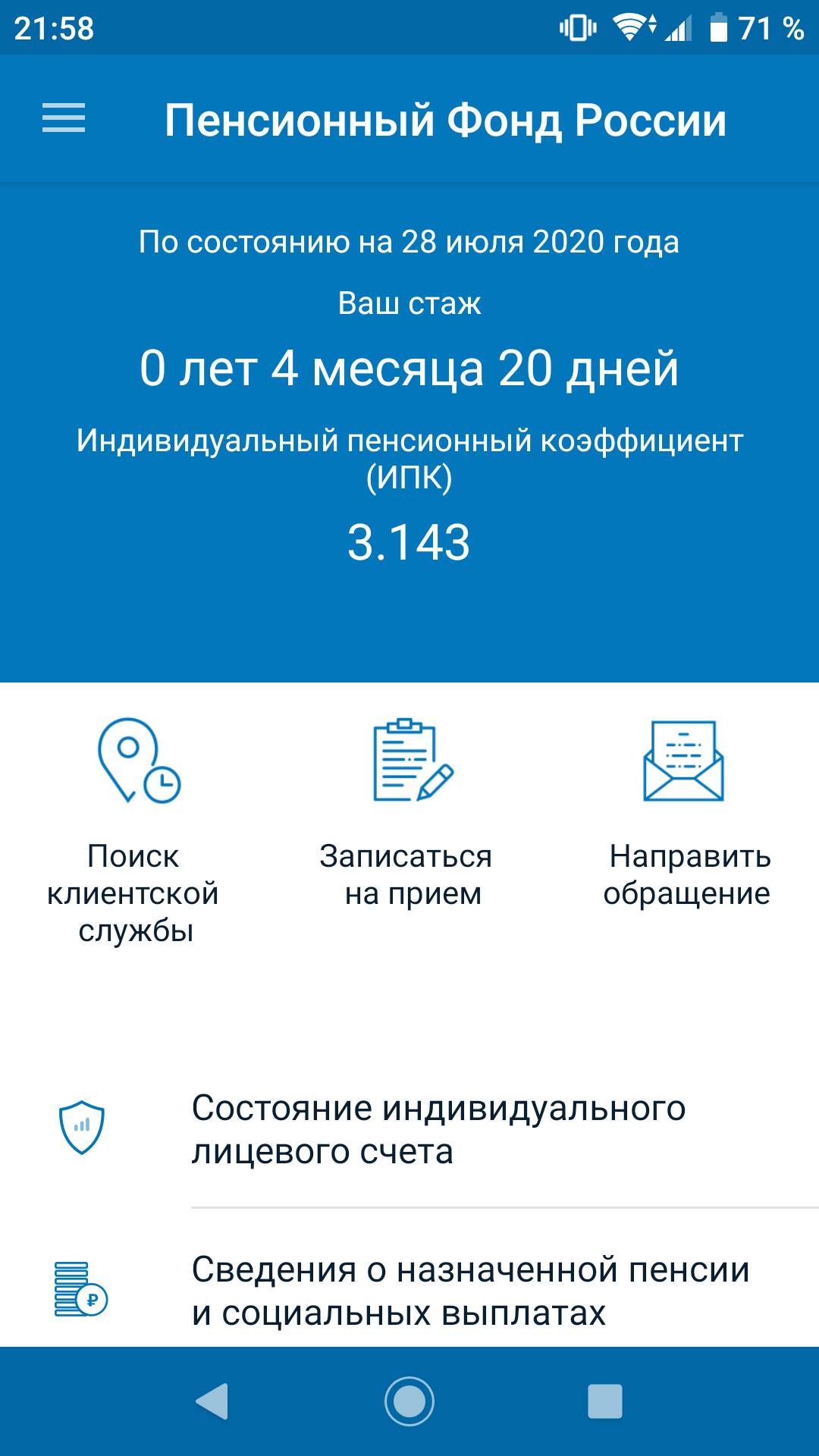 21:58 71 %

Пенсионный Фонд России

По состоянию на 28 июля 2020 года

Ваш стаж

0 лет 4 месяца 20 дней

Индивидуальный пенсионный коэффициент (ИПК)

3.143

Поиск клиентской службы

Записаться на прием

Направить обращение

Состояние индивидуального лицевого счета

Сведения о назначенной пенсии и социальных выплатах